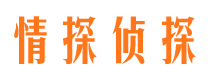 情探侦探